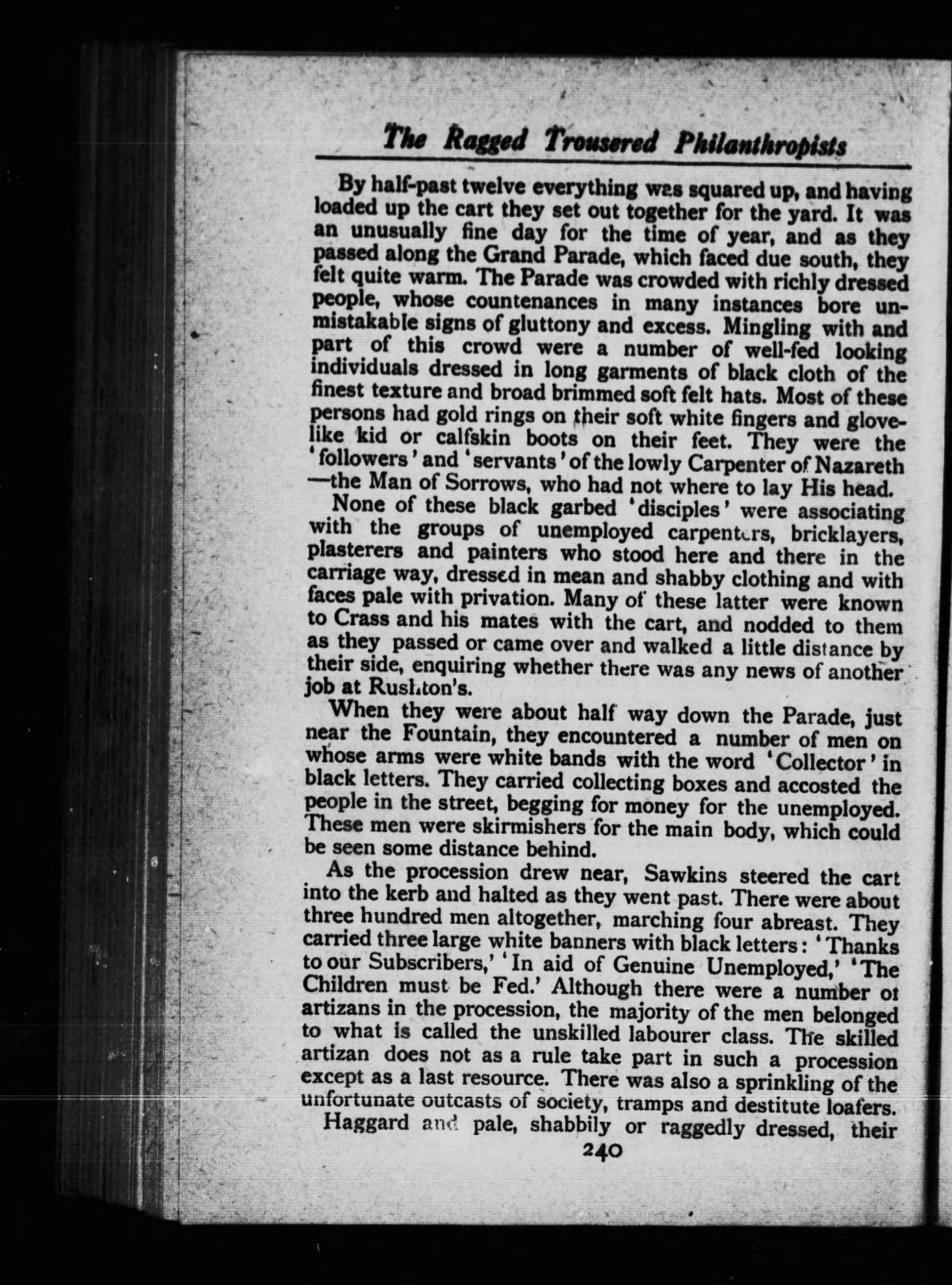 The Ragged Trousered Philanthropists

By half-past twelve everything was squared up, and having loaded up the cart they set out together for the yard. It was an unusually fine day for the time of year, and as they passed along the Grand Parade, which faced due south, they felt quite warm. The Parade was crowded with richly dressed people, whose countenances in many instances bore unmistakable signs of gluttony and excess. Mingling with and part of this crowd were a number of well-fed looking individuals dressed in long garments of black cloth of the finest texture and broad brimmed soft felt hats. Most of these persons had gold rings on their soft white fingers and glove-like kid or calfskin boots on their feet. They were the 'followers' and 'servants' of the lowly Carpenter of Nazareth—the Man of Sorrows, who had not where to lay His head.

None of these black garbed 'disciples' were associating with the groups of unemployed carpenters, bricklayers, plasterers and painters who stood here and there in the carriage way, dressed in mean and shabby clothing and with faces pale with privation. Many of these latter were known to Crass and his mates with the cart, and nodded to them as they passed or came over and walked a little distance by their side, enquiring whether there was any news of another job at Rushton's.

When they were about half way down the Parade, just near the Fountain, they encountered a number of men on whose arms were white bands with the word 'Collector' in black letters. They carried collecting boxes and accosted the people in the street, begging for money for the unemployed. These men were skirmishers for the main body, which could be seen some distance behind.

As the procession drew near, Sawkins steered the cart into the kerb and halted as they went past. There were about three hundred men altogether, marching four abreast. They carried three large white banners with black letters: 'Thanks to our Subscribers,' 'In aid of Genuine Unemployed,' 'The Children must be Fed.' Although there were a number of artizans in the procession, the majority of the men belonged to what is called the unskilled labourer class. The skilled artizan does not as a rule take part in such a procession except as a last resource. There was also a sprinkling of the unfortunate outcasts of society, tramps and destitute loafers.

Haggard and pale, shabbily or raggedly dressed, their

240